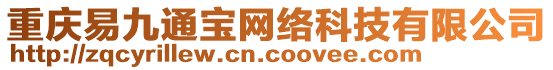 重庆易九通宝网络科技有限公司
http://zqcyrillew.cn.coovee.com